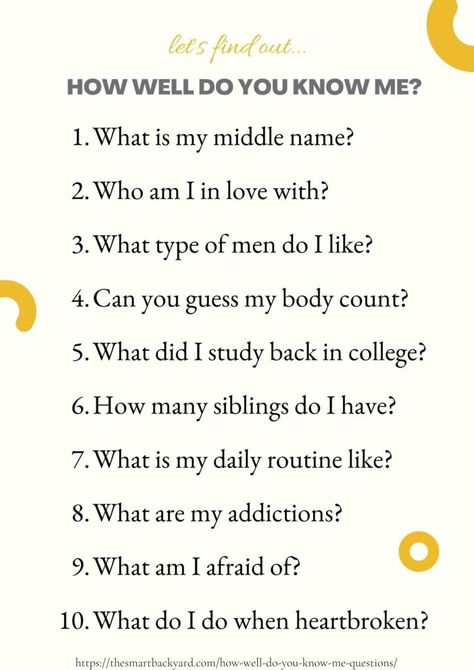 let's find out...

HOW WELL DO YOU KNOW ME?

1. What is my middle name?

2. Who am I in love with?

3. What type of men do I like?

4. Can you guess my body count?

5. What did I study back in college?

6. How many siblings do I have?

7. What is my daily routine like?

8. What are my addictions?

9. What am I afraid of?

10. What do I do when heartbroken?

https://thesmartbackyard.com/how-well-do-you-know-me-questions/